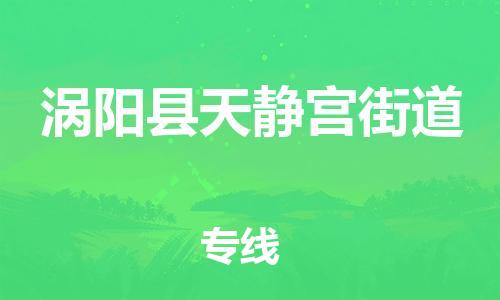 涡阳县天静宫街道

专线